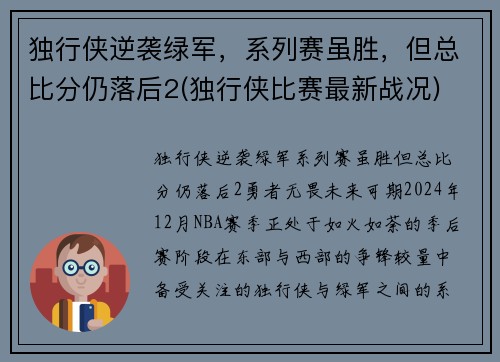 独行侠逆袭绿军，系列赛虽胜，但总比分仍落后2(独行侠比赛最新战况)

独行侠逆袭绿军系列赛虽胜但总比分仍落后2勇者无畏未来可期2024年12月NBA赛季正处于如火如荼的季后赛阶段在东部与西部的争锋较量中备受关注的独行侠与绿军之间的系